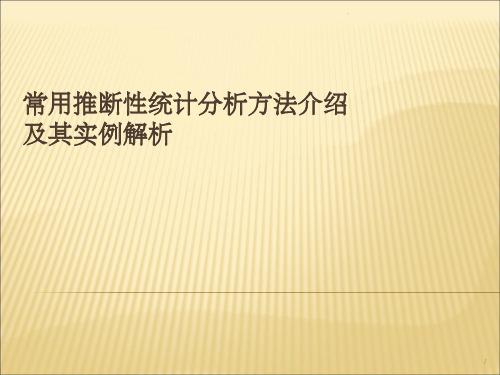 常用推断性统计分析方法介绍
及其实例解析

1